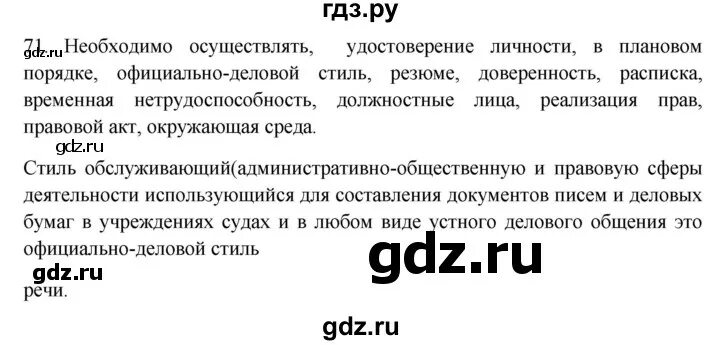 гдз.ру

71. Необходимо осуществлять, удостоверение личности, в плановом порядке, официально-деловой стиль, резюме, доверенность, расписка, временная нетрудоспособность, должностные лица, реализация прав, правовой акт, окружающая среда.

gdz.ru

Стиль обслуживающий(административно-общественную и правовую сферы деятельности использующийся для составления документов писем и деловых бумаг в учреждениях судах и в любом виде устного делового общения это официально-деловой стиль

gdz.ru

gdz.ru

речи.

gdz.ru